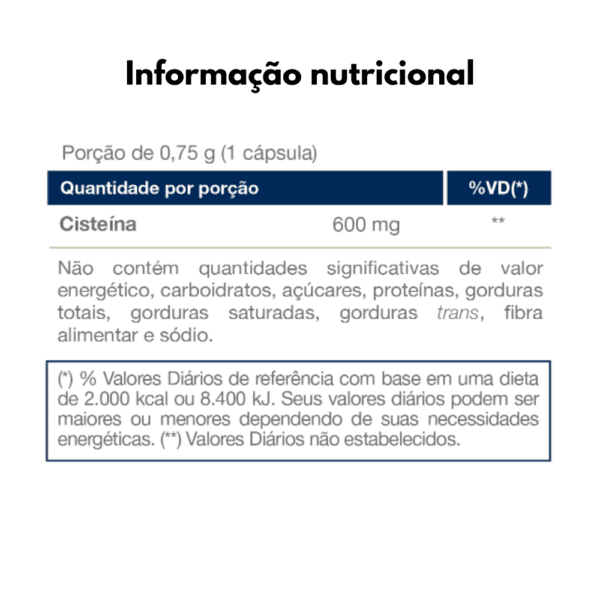 Informação nutricional

Porção de 0,75 g (1 cápsula)

| Quantidade por porção | | %VD(*) |
|---|---|---|
| Cisteína | 600 mg | ** |

Não contém quantidades significativas de valor energético, carboidratos, açúcares, proteínas, gorduras totais, gorduras saturadas, gorduras trans, fibra alimentar e sódio.

(*) % Valores Diários de referência com base em uma dieta de 2.000 kcal ou 8.400 kJ. Seus valores diários podem ser maiores ou menores dependendo de suas necessidades energéticas. (**) Valores Diários não estabelecidos.